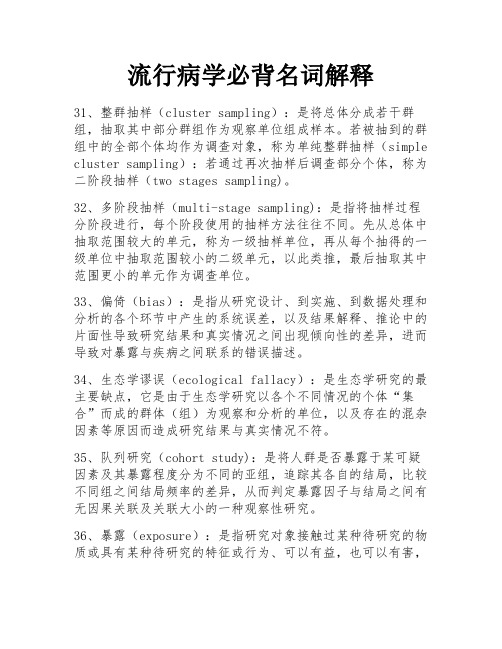 流行病学必背名词解释

31、整群抽样（cluster sampling）：是将总体分成若干群组，抽取其中部分群组作为观察单位组成样本。若被抽到的群组中的全部个体均作为调查对象，称为单纯整群抽样（simple cluster sampling）：若通过再次抽样后调查部分个体，称为二阶段抽样（two stages sampling）。

32、多阶段抽样（multi-stage sampling)：是指将抽样过程分阶段进行，每个阶段使用的抽样方法往往不同。先从总体中抽取范围较大的单元，称为一级抽样单位，再从每个抽得的一级单位中抽取范围较小的二级单元，以此类推，最后抽取其中范围更小的单元作为调查单位。

33、偏倚（bias）：是指从研究设计、到实施、到数据处理和分析的各个环节中产生的系统误差，以及结果解释、推论中的片面性导致研究结果和真实情况之间出现倾向性的差异，进而导致对暴露与疾病之间联系的错误描述。

34、生态学谬误（ecological fallacy）：是生态学研究的最主要缺点，它是由于生态学研究以各个不同情况的个体“集合”而成的群体（组）为观察和分析的单位，以及存在的混杂因素等原因而造成研究结果与真实情况不符。

35、队列研究（cohort study)：是将人群是否暴露于某可疑因素及其暴露程度分为不同的亚组，追踪其各自的结局，比较不同组之间结局频率的差异，从而判定暴露因子与结局之间有无因果关联及关联大小的一种观察性研究。

36、暴露（exposure）：是指研究对象接触过某种待研究的物质或具有某种待研究的特征或行为、可以有益，也可以有害，